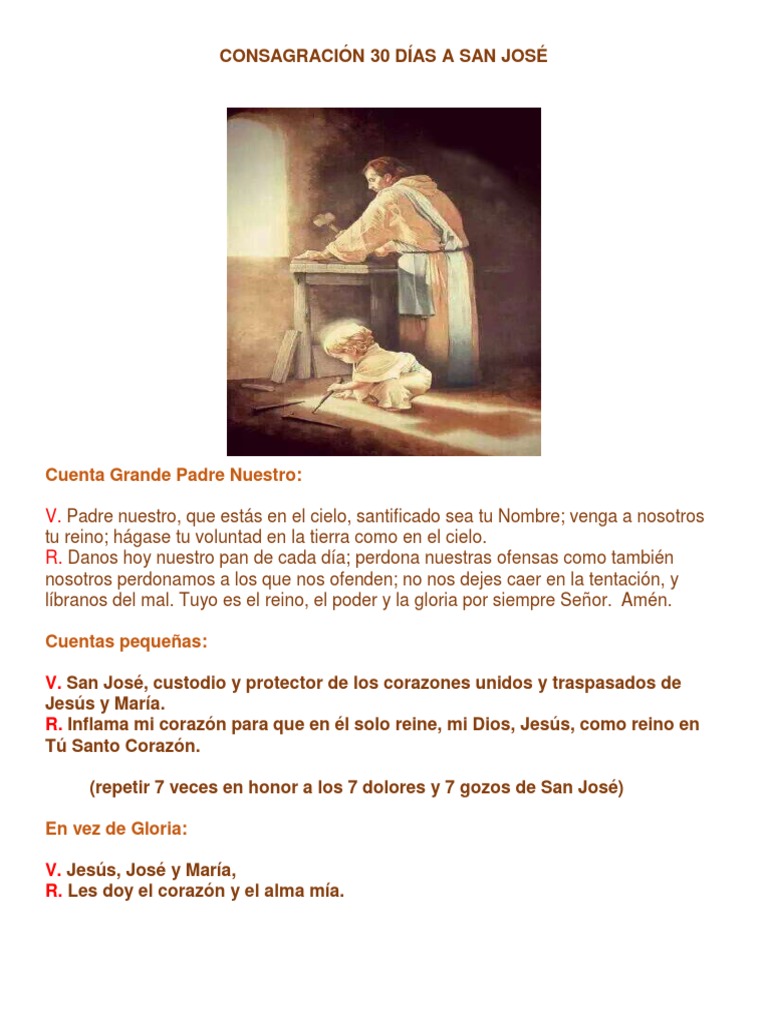 CONSAGRACIÓN 30 DÍAS A SAN JOSÉ

Cuenta Grande Padre Nuestro:

V. Padre nuestro, que estás en el cielo, santificado sea tu Nombre; venga a nosotros tu reino; hágase tu voluntad en la tierra como en el cielo.
R. Danos hoy nuestro pan de cada día; perdona nuestras ofensas como también nosotros perdonamos a los que nos ofenden; no nos dejes caer en la tentación, y líbranos del mal. Tuyo es el reino, el poder y la gloria por siempre Señor. Amén.

Cuentas pequeñas:

V. San José, custodio y protector de los corazones unidos y traspasados de Jesús y María.
R. Inflama mi corazón para que en él solo reine, mi Dios, Jesús, como reino en Tú Santo Corazón.

(repetir 7 veces en honor a los 7 dolores y 7 gozos de San José)

En vez de Gloria:

V. Jesús, José y María,
R. Les doy el corazón y el alma mía.